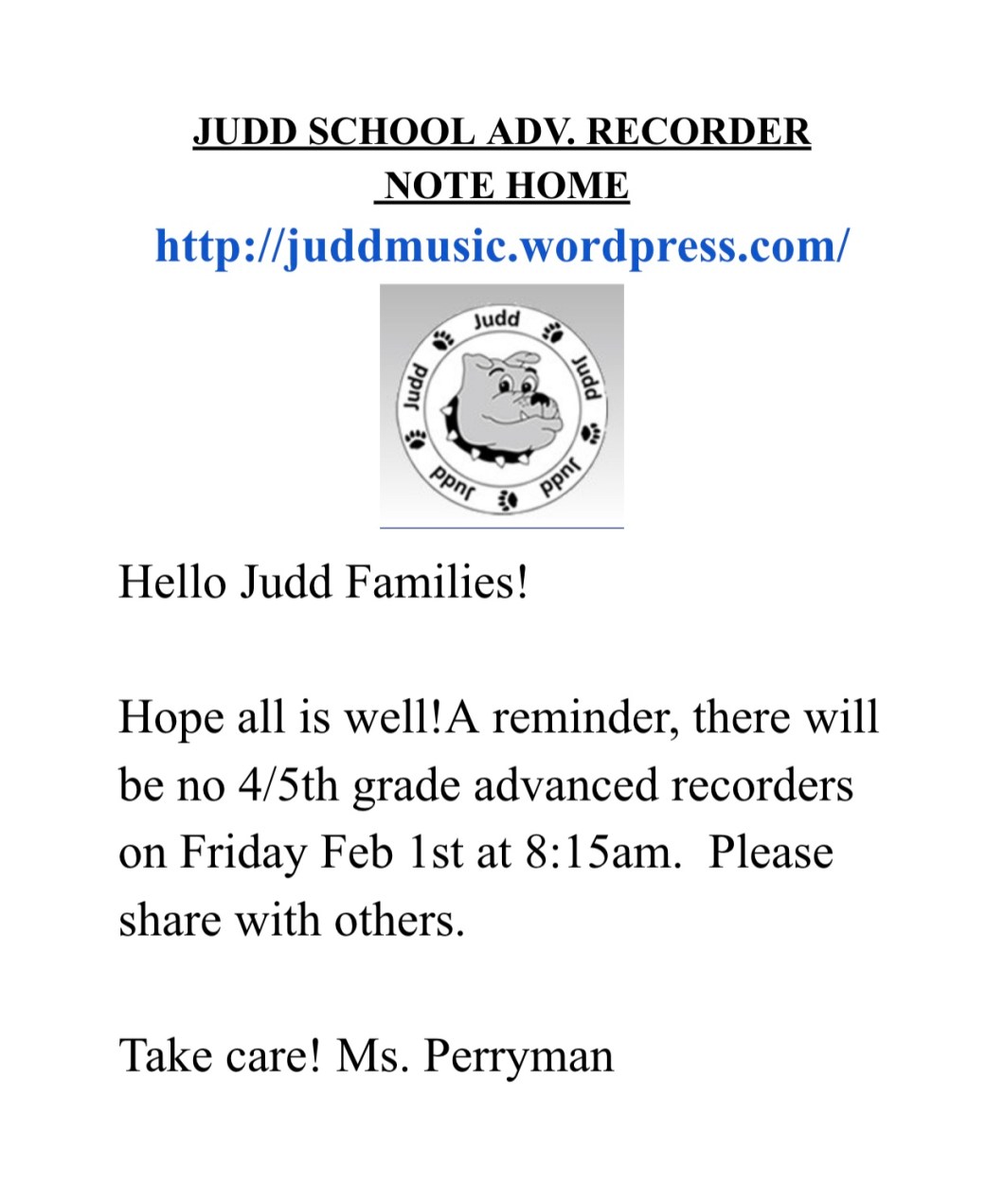 JUDD SCHOOL ADV. RECORDER
NOTE HOME
http://juddmusic.wordpress.com/

Judd
Judd
Judd
Judd
Judd

Hello Judd Families!

Hope all is well!A reminder, there will be no 4/5th grade advanced recorders on Friday Feb 1st at 8:15am.  Please share with others.

Take care! Ms. Perryman